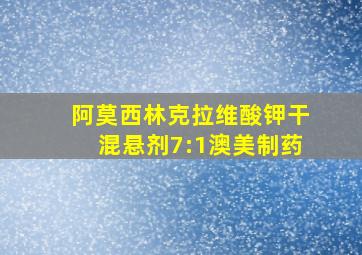 阿莫西林克拉维酸钾干混悬剂7:1澳美制药